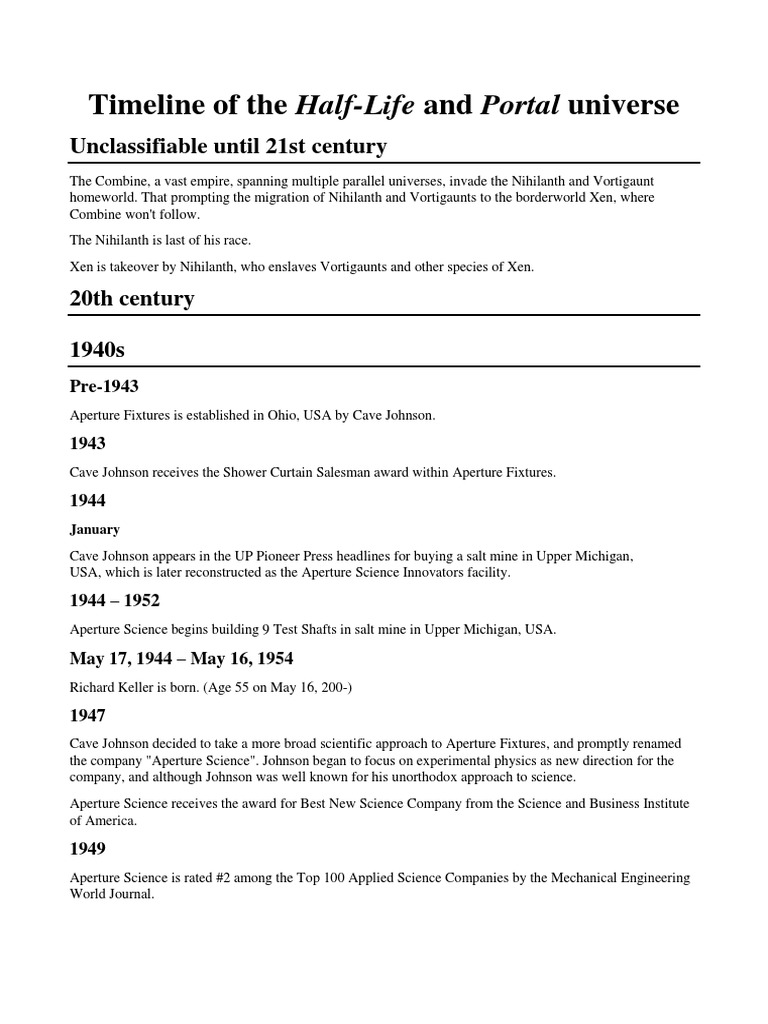 Timeline of the Half-Life and Portal universe

Unclassifiable until 21st century

The Combine, a vast empire, spanning multiple parallel universes, invade the Nihilanth and Vortigaunt homeworld. That prompting the migration of Nihilanth and Vortigaunts to the borderworld Xen, where Combine won't follow.

The Nihilanth is last of his race.

Xen is takeover by Nihilanth, who enslaves Vortigaunts and other species of Xen.

20th century

1940s

Pre-1943

Aperture Fixtures is established in Ohio, USA by Cave Johnson.

1943

Cave Johnson receives the Shower Curtain Salesman award within Aperture Fixtures.

1944

January

Cave Johnson appears in the UP Pioneer Press headlines for buying a salt mine in Upper Michigan, USA, which is later reconstructed as the Aperture Science Innovators facility.

1944 – 1952

Aperture Science begins building 9 Test Shafts in salt mine in Upper Michigan, USA.

May 17, 1944 – May 16, 1954

Richard Keller is born. (Age 55 on May 16, 200-)

1947

Cave Johnson decided to take a more broad scientific approach to Aperture Fixtures, and promptly renamed the company "Aperture Science". Johnson began to focus on experimental physics as new direction for the company, and although Johnson was well known for his unorthodox approach to science.

Aperture Science receives the award for Best New Science Company from the Science and Business Institute of America.

1949

Aperture Science is rated #2 among the Top 100 Applied Science Companies by the Mechanical Engineering World Journal.